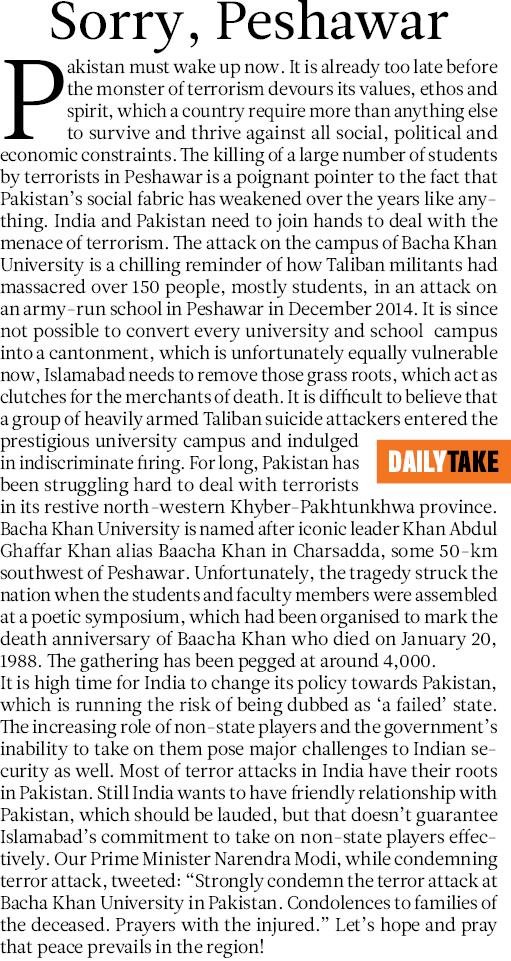 Sorry, Peshawar

Pakistan must wake up now. It is already too late before the monster of terrorism devours its values, ethos and spirit, which a country require more than anything else to survive and thrive against all social, political and economic constraints. The killing of a large number of students by terrorists in Peshawar is a poignant pointer to the fact that Pakistan's social fabric has weakened over the years like anything. India and Pakistan need to join hands to deal with the menace of terrorism. The attack on the campus of Bacha Khan University is a chilling reminder of how Taliban militants had massacred over 150 people, mostly students, in an attack on an army-run school in Peshawar in December 2014. It is since not possible to convert every university and school campus into a cantonment, which is unfortunately equally vulnerable now, Islamabad needs to remove those grass roots, which act as clutches for the merchants of death. It is difficult to believe that a group of heavily armed Taliban suicide attackers entered the prestigious university campus and indulged in indiscriminate firing. For long, Pakistan has been struggling hard to deal with terrorists in its restive north-western Khyber-Pakhtunkhwa province. Bacha Khan University is named after iconic leader Khan Abdul Ghaffar Khan alias Baacha Khan in Charsadda, some 50-km southwest of Peshawar. Unfortunately, the tragedy struck the nation when the students and faculty members were assembled at a poetic symposium, which had been organised to mark the death anniversary of Baacha Khan who died on January 20, 1988. The gathering has been pegged at around 4,000.

DAILY TAKE

It is high time for India to change its policy towards Pakistan, which is running the risk of being dubbed as 'a failed' state. The increasing role of non-state players and the government's inability to take on them pose major challenges to Indian security as well. Most of terror attacks in India have their roots in Pakistan. Still India wants to have friendly relationship with Pakistan, which should be lauded, but that doesn't guarantee Islamabad's commitment to take on non-state players effectively. Our Prime Minister Narendra Modi, while condemning terror attack, tweeted: "Strongly condemn the terror attack at Bacha Khan University in Pakistan. Condolences to families of the deceased. Prayers with the injured." Let's hope and pray that peace prevails in the region!